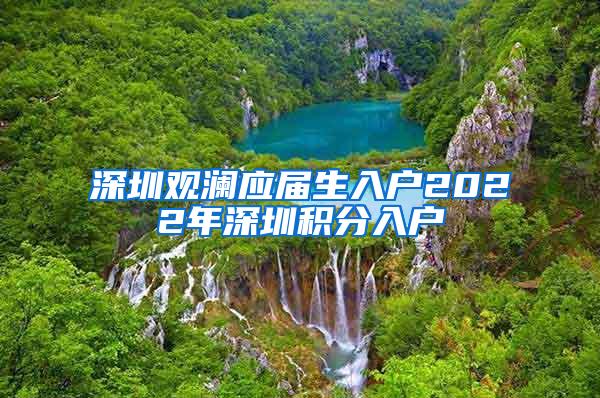 深圳观澜应届生入户2022年深圳积分入户